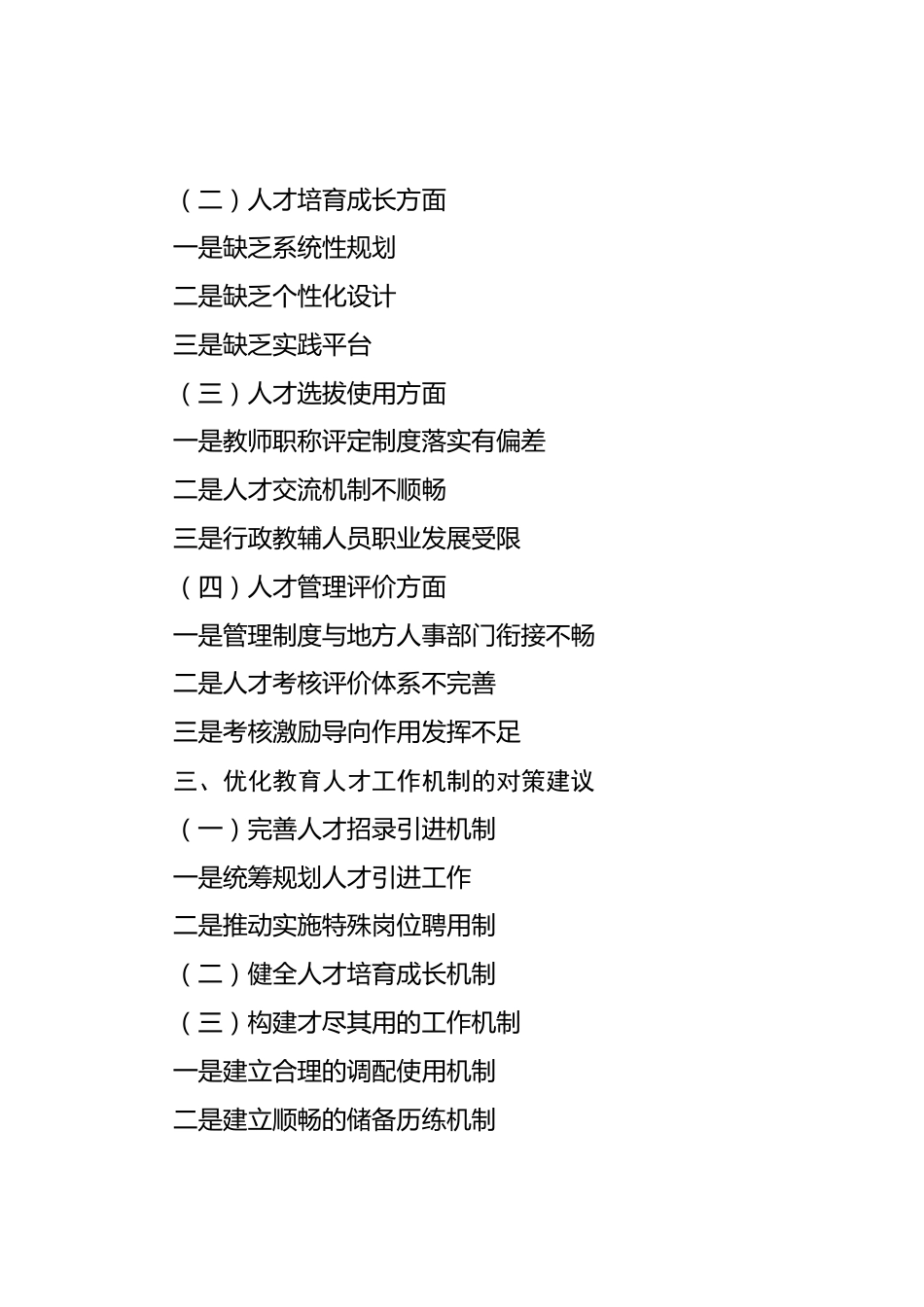 （二）人才培育成长方面

一是缺乏系统性规划

二是缺乏个性化设计

三是缺乏实践平台

（三）人才选拔使用方面

一是教师职称评定制度落实有偏差

二是人才交流机制不顺畅

三是行政教辅人员职业发展受限

（四）人才管理评价方面

一是管理制度与地方人事部门衔接不畅

二是人才考核评价体系不完善

三是考核激励导向作用发挥不足

三、优化教育人才工作机制的对策建议

（一）完善人才招录引进机制

一是统筹规划人才引进工作

二是推动实施特殊岗位聘用制

（二）健全人才培育成长机制

（三）构建才尽其用的工作机制

一是建立合理的调配使用机制

二是建立顺畅的储备历练机制